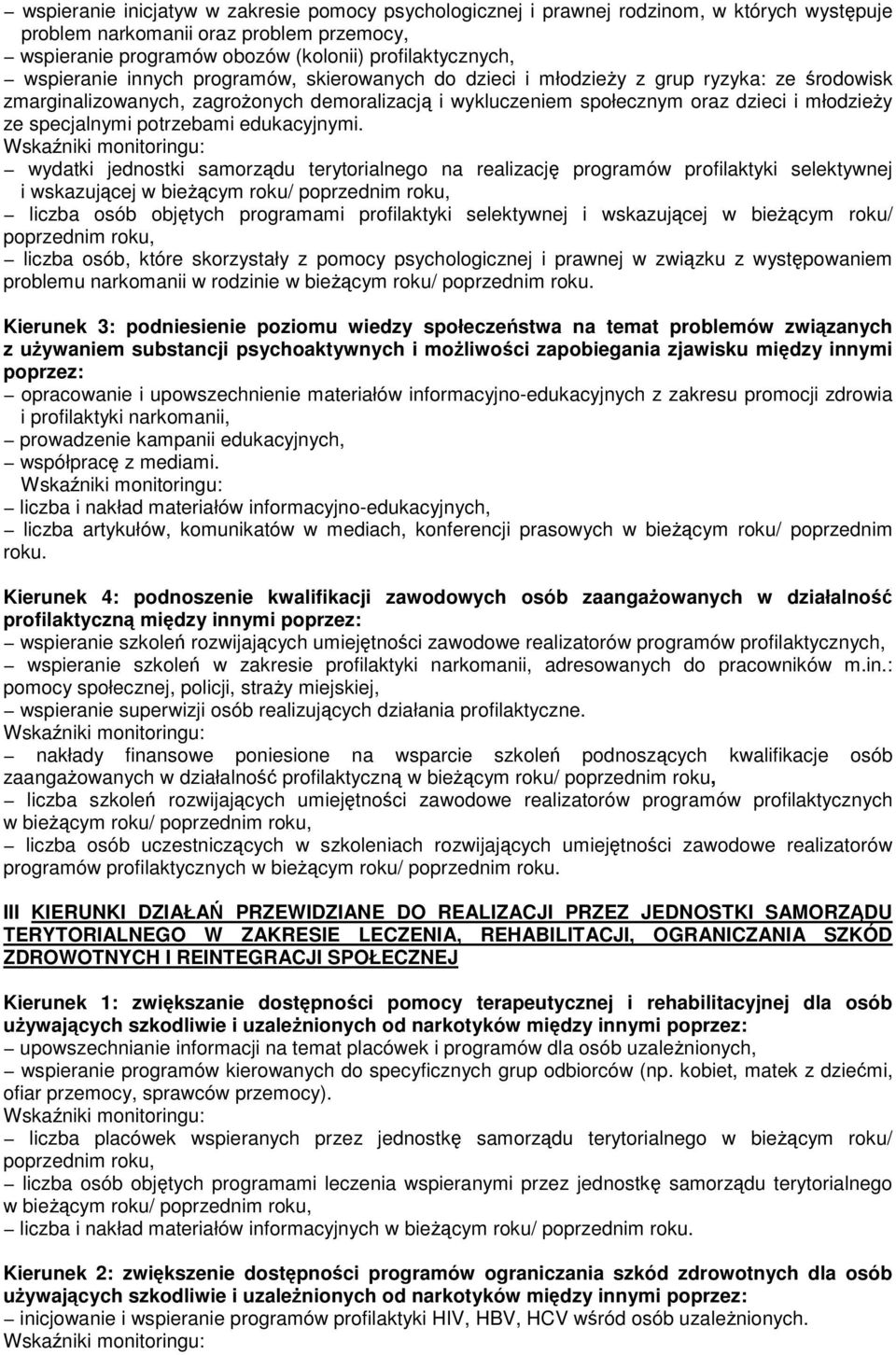 – wspieranie inicjatyw w zakresie pomocy psychologicznej i prawnej rodzinom, w których występuje problem narkomanii oraz problem przemocy,
– wspieranie programów obozów (kolonii) profilaktycznych,
– wspieranie innych programów, skierowanych do dzieci i młodzieży z grup ryzyka: ze środowisk zmarginalizowanych, zagrożonych demoralizacją i wykluczeniem społecznym oraz dzieci i młodzieży ze specjalnymi potrzebami edukacyjnymi.
Wskaźniki monitoringu:
– wydatki jednostki samorządu terytorialnego na realizację programów profilaktyki selektywnej i wskazującej w bieżącym roku/ poprzednim roku,
– liczba osób objętych programami profilaktyki selektywnej i wskazującej w bieżącym roku/ poprzednim roku,
– liczba osób, które skorzystały z pomocy psychologicznej i prawnej w związku z występowaniem problemu narkomanii w rodzinie w bieżącym roku/ poprzednim roku.

Kierunek 3: podniesienie poziomu wiedzy społeczeństwa na temat problemów związanych z używaniem substancji psychoaktywnych i możliwości zapobiegania zjawisku między innymi poprzez:
– opracowanie i upowszechnienie materiałów informacyjno-edukacyjnych z zakresu promocji zdrowia i profilaktyki narkomanii,
– prowadzenie kampanii edukacyjnych,
– współpracę z mediami.
Wskaźniki monitoringu:
– liczba i nakład materiałów informacyjno-edukacyjnych,
– liczba artykułów, komunikatów w mediach, konferencji prasowych w bieżącym roku/ poprzednim roku.

Kierunek 4: podnoszenie kwalifikacji zawodowych osób zaangażowanych w działalność profilaktyczną między innymi poprzez:
– wspieranie szkoleń rozwijających umiejętności zawodowe realizatorów programów profilaktycznych,
– wspieranie szkoleń w zakresie profilaktyki narkomanii, adresowanych do pracowników m.in.: pomocy społecznej, policji, straży miejskiej,
– wspieranie superwizji osób realizujących działania profilaktyczne.
Wskaźniki monitoringu:
– nakłady finansowe poniesione na wsparcie szkoleń podnoszących kwalifikacje osób zaangażowanych w działalność profilaktyczną w bieżącym roku/ poprzednim roku,
– liczba szkoleń rozwijających umiejętności zawodowe realizatorów programów profilaktycznych w bieżącym roku/ poprzednim roku,
– liczba osób uczestniczących w szkoleniach rozwijających umiejętności zawodowe realizatorów programów profilaktycznych w bieżącym roku/ poprzednim roku.

III KIERUNKI DZIAŁAŃ PRZEWIDZIANE DO REALIZACJI PRZEZ JEDNOSTKI SAMORZĄDU TERYTORIALNEGO W ZAKRESIE LECZENIA, REHABILITACJI, OGRANICZANIA SZKÓD ZDROWOTNYCH I REINTEGRACJI SPOŁECZNEJ

Kierunek 1: zwiększanie dostępności pomocy terapeutycznej i rehabilitacyjnej dla osób używających szkodliwie i uzależnionych od narkotyków między innymi poprzez:
– upowszechnianie informacji na temat placówek i programów dla osób uzależnionych,
– wspieranie programów kierowanych do specyficznych grup odbiorców (np. kobiet, matek z dziećmi, ofiar przemocy, sprawców przemocy).
Wskaźniki monitoringu:
– liczba placówek wspieranych przez jednostkę samorządu terytorialnego w bieżącym roku/ poprzednim roku,
– liczba osób objętych programami leczenia wspieranymi przez jednostkę samorządu terytorialnego w bieżącym roku/ poprzednim roku,
– liczba i nakład materiałów informacyjnych w bieżącym roku/ poprzednim roku.

Kierunek 2: zwiększenie dostępności programów ograniczania szkód zdrowotnych dla osób używających szkodliwie i uzależnionych od narkotyków między innymi poprzez:
– inicjowanie i wspieranie programów profilaktyki HIV, HBV, HCV wśród osób uzależnionych.
Wskaźniki monitoringu: